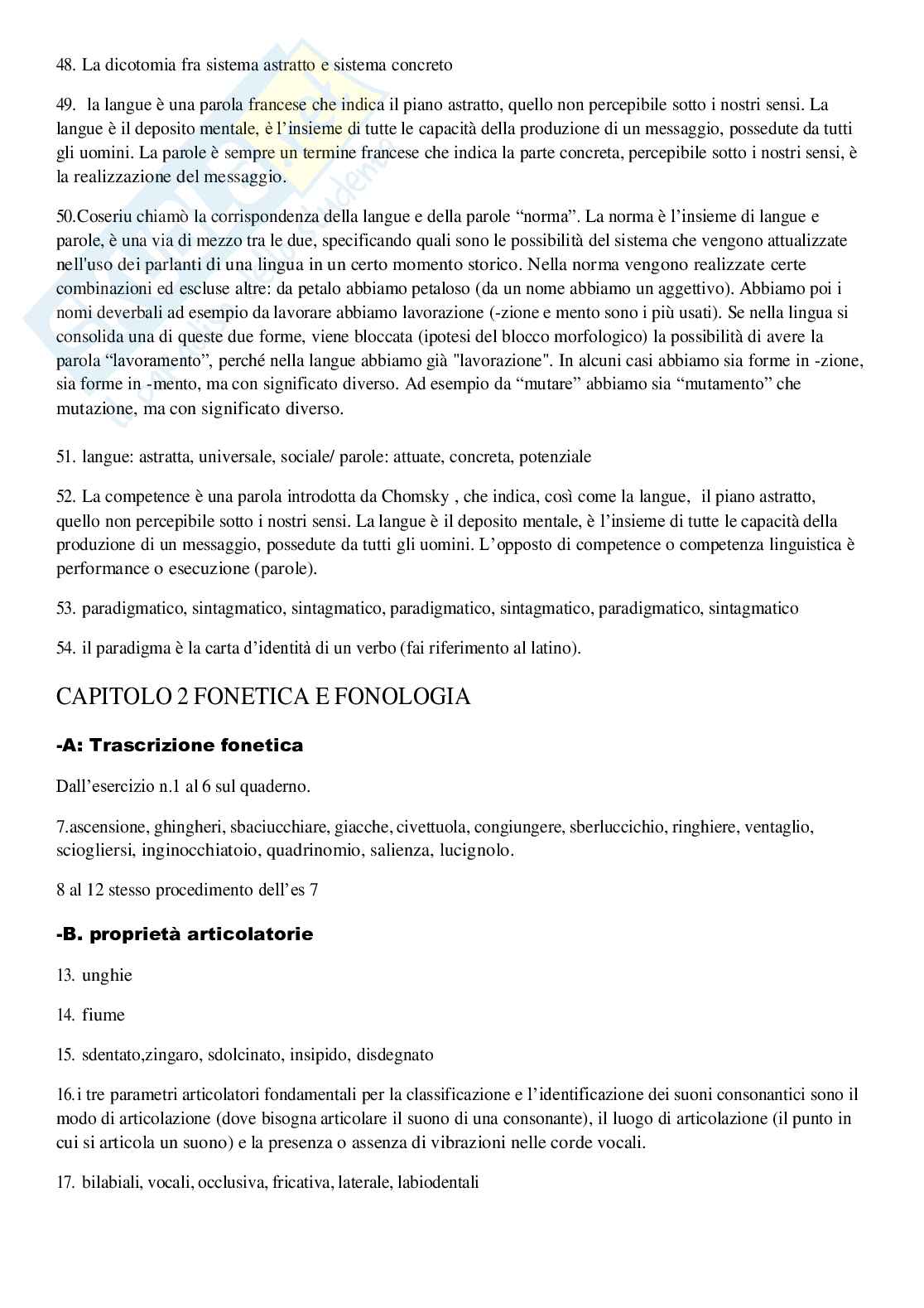 48. La dicotomia fra sistema astratto e sistema concreto

49. la langue è una parola francese che indica il piano astratto, quello non percepibile sotto i nostri sensi. La langue è il deposito mentale, è l'insieme di tutte le capacità della produzione di un messaggio, possedute da tutti gli uomini. La parole è sempre un termine francese che indica la parte concreta, percepibile sotto i nostri sensi, è la realizzazione del messaggio.

50.Coseriu chiamò la corrispondenza della langue e della parole "norma". La norma è l'insieme di langue e parole, è una via di mezzo tra le due, specificando quali sono le possibilità del sistema che vengono attualizzate nell'uso dei parlanti di una lingua in un certo momento storico. Nella norma vengono realizzate certe combinazioni ed escluse altre: da petalo abbiamo petaloso (da un nome abbiamo un aggettivo). Abbiamo poi i nomi deverbali ad esempio da lavorare abbiamo lavorazione (-zione e mento sono i più usati). Se nella lingua si consolida una di queste due forme, viene bloccata (ipotesi del blocco morfologico) la possibilità di avere la parola "lavoramento", perché nella langue abbiamo già "lavorazione". In alcuni casi abbiamo sia forme in -zione, sia forme in -mento, ma con significato diverso. Ad esempio da "mutare" abbiamo sia "mutamento" che mutazione, ma con significato diverso.

51. langue: astratta, universale, sociale/ parole: attuate, concreta, potenziale

52. La competence è una parola introdotta da Chomsky , che indica, così come la langue, il piano astratto, quello non percepibile sotto i nostri sensi. La langue è il deposito mentale, è l'insieme di tutte le capacità della produzione di un messaggio, possedute da tutti gli uomini. L'opposto di competence o competenza linguistica è performance o esecuzione (parole).

53. paradigmatico, sintagmatico, sintagmatico, paradigmatico, sintagmatico, paradigmatico, sintagmatico

54. il paradigma è la carta d'identità di un verbo (fai riferimento al latino).

CAPITOLO 2 FONETICA E FONOLOGIA

-A: Trascrizione fonetica

Dall'esercizio n.1 al 6 sul quaderno.

7.ascensione, ghingheri, sbaciucchiare, giacche, civettuola, congiungere, sberluccichio, ringhiere, ventaglio, sciogliersi, inginocchiatoio, quadrinomio, salienza, lucignolo.

8 al 12 stesso procedimento dell'es 7

-B. proprietà articolatorie

13. unghie

14. fiume

15. sdentato,zingaro, sdolcinato, insipido, disdegnato

16.i tre parametri articolatori fondamentali per la classificazione e l'identificazione dei suoni consonantici sono il modo di articolazione (dove bisogna articolare il suono di una consonante), il luogo di articolazione (il punto in cui si articola un suono) e la presenza o assenza di vibrazioni nelle corde vocali.

17. bilabiali, vocali, occlusiva, fricativa, laterale, labiodentali